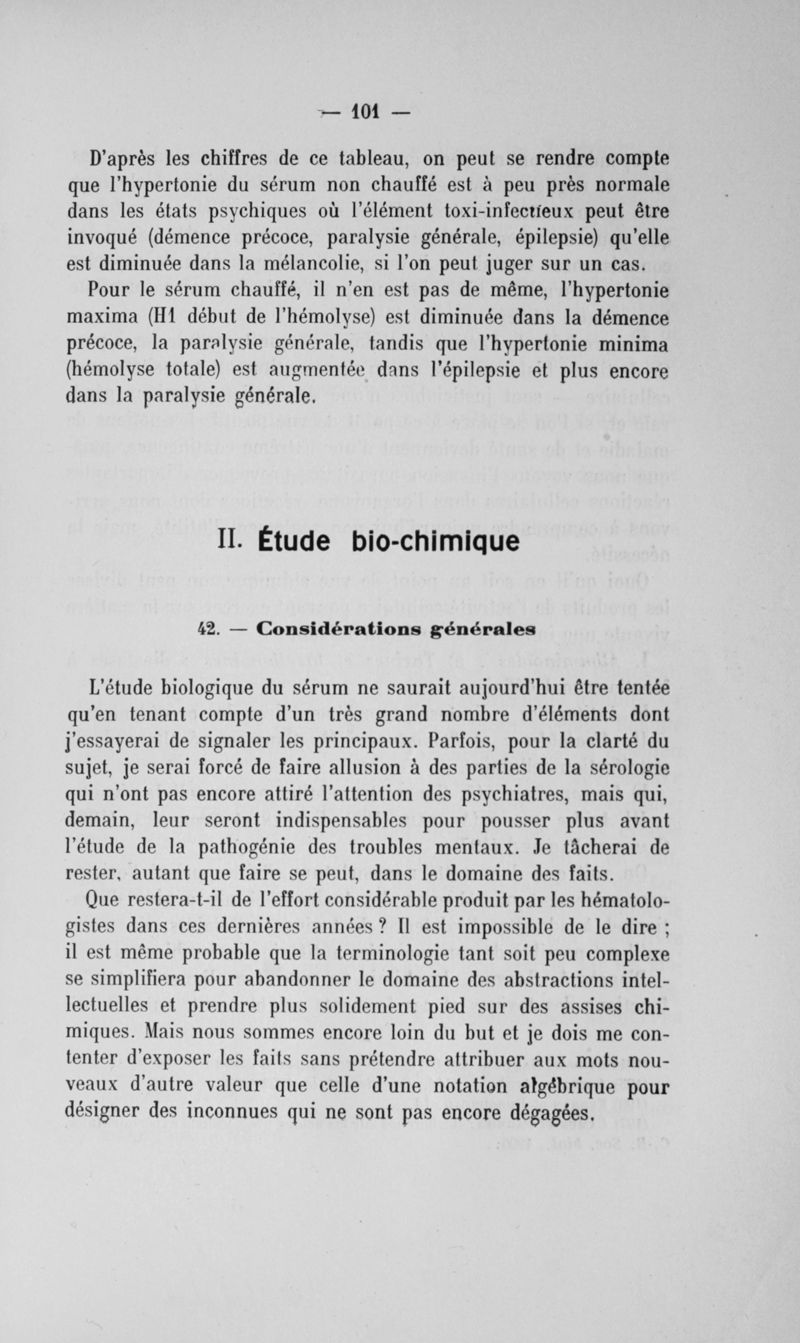 — 101 —

D'après les chiffres de ce tableau, on peut se rendre compte que l'hypertonie du sérum non chauffé est à peu près normale dans les états psychiques où l'élément toxi-infectieux peut être invoqué (démence précoce, paralysie générale, épilepsie) qu'elle est diminuée dans la mélancolie, si l'on peut juger sur un cas.

Pour le sérum chauffé, il n'en est pas de même, l'hypertonie maxima (H1 début de l'hémolyse) est diminuée dans la démence précoce, la paralysie générale, tandis que l'hypertonie minima (hémolyse totale) est augmentée dans l'épilepsie et plus encore dans la paralysie générale.

II. Étude bio-chimique

42. — Considérations générales

L'étude biologique du sérum ne saurait aujourd'hui être tentée qu'en tenant compte d'un très grand nombre d'éléments dont j'essayerai de signaler les principaux. Parfois, pour la clarté du sujet, je serai forcé de faire allusion à des parties de la sérologie qui n'ont pas encore attiré l'attention des psychiatres, mais qui, demain, leur seront indispensables pour pousser plus avant l'étude de la pathogénie des troubles mentaux. Je tâcherai de rester, autant que faire se peut, dans le domaine des faits.

Que restera-t-il de l'effort considérable produit par les hématologistes dans ces dernières années ? Il est impossible de le dire ; il est même probable que la terminologie tant soit peu complexe se simplifiera pour abandonner le domaine des abstractions intellectuelles et prendre plus solidement pied sur des assises chimiques. Mais nous sommes encore loin du but et je dois me contenter d'exposer les faits sans prétendre attribuer aux mots nouveaux d'autre valeur que celle d'une notation algébrique pour désigner des inconnues qui ne sont pas encore dégagées.